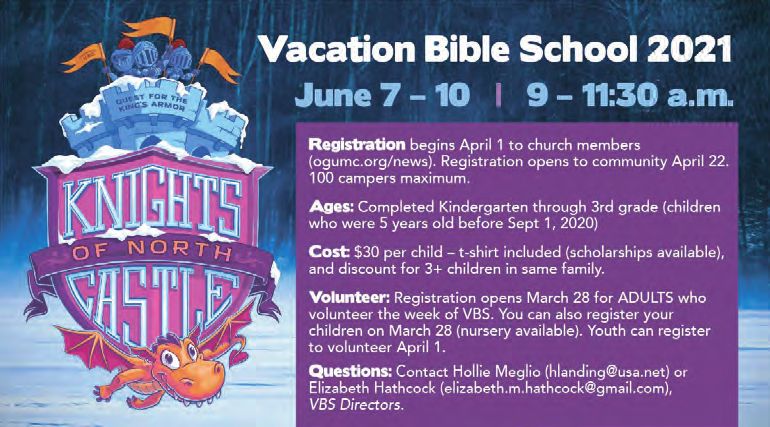 QUEST FOR THE KING'S ARMOR

KNIGHTS OF NORTH CASTLE

Vacation Bible School 2021

June 7 – 10 | 9 – 11:30 a.m.

Registration begins April 1 to church members (ogumc.org/news). Registration opens to community April 22. 100 campers maximum.

Ages: Completed Kindergarten through 3rd grade (children who were 5 years old before Sept 1, 2020)

Cost: $30 per child – t-shirt included (scholarships available), and discount for 3+ children in same family.

Volunteer: Registration opens March 28 for ADULTS who volunteer the week of VBS. You can also register your children on March 28 (nursery available). Youth can register to volunteer April 1.

Questions: Contact Hollie Meglio (hlanding@usa.net) or Elizabeth Hathcock (elizabeth.m.hathcock@gmail.com), VBS Directors.